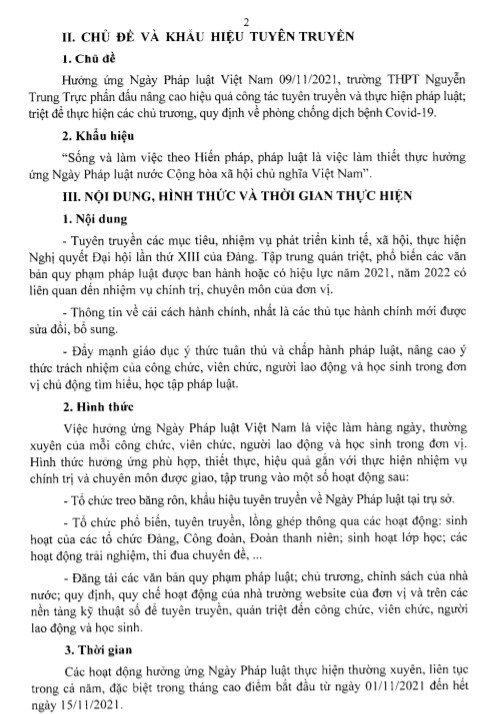 2

II. CHỦ ĐỀ VÀ KHẨU HIỆU TUYÊN TRUYỀN

1. Chủ đề

Hưởng ứng Ngày Pháp luật Việt Nam 09/11/2021, trường THPT Nguyễn Trung Trực phấn đấu nâng cao hiệu quả công tác tuyên truyền và thực hiện pháp luật; triệt để thực hiện các chủ trương, quy định về phòng chống dịch bệnh Covid-19.

2. Khẩu hiệu

"Sống và làm việc theo Hiến pháp, pháp luật là việc làm thiết thực hưởng ứng Ngày Pháp luật nước Cộng hòa xã hội chủ nghĩa Việt Nam".

III. NỘI DUNG, HÌNH THỨC VÀ THỜI GIAN THỰC HIỆN

1. Nội dung

- Tuyên truyền các mục tiêu, nhiệm vụ phát triển kinh tế, xã hội, thực hiện Nghị quyết Đại hội lần thứ XIII của Đảng. Tập trung quán triệt, phổ biến các văn bản quy phạm pháp luật được ban hành hoặc có hiệu lực năm 2021, năm 2022 có liên quan đến nhiệm vụ chính trị, chuyên môn của đơn vị.

- Thông tin về cải cách hành chính, nhất là các thủ tục hành chính mới được sửa đổi, bổ sung.

- Đẩy mạnh giáo dục ý thức tuân thủ và chấp hành pháp luật, nâng cao ý thức trách nhiệm của công chức, viên chức, người lao động và học sinh trong đơn vị chủ động tìm hiểu, học tập pháp luật.

2. Hình thức

Việc hưởng ứng Ngày Pháp luật Việt Nam là việc làm hàng ngày, thường xuyên của mỗi công chức, viên chức, người lao động và học sinh trong đơn vị. Hình thức hưởng ứng phù hợp, thiết thực, hiệu quả gắn với thực hiện nhiệm vụ chính trị và chuyên môn được giao, tập trung vào một số hoạt động sau:

- Tổ chức treo băng rôn, khẩu hiệu tuyên truyền về Ngày Pháp luật tại trụ sở.

- Tổ chức phổ biến, tuyên truyền, lồng ghép thông qua các hoạt động: sinh hoạt của các tổ chức Đảng, Công đoàn, Đoàn thanh niên; sinh hoạt lớp học; các hoạt động trải nghiệm, thi đua chuyên đề, ...

- Đăng tải các văn bản quy phạm pháp luật; chủ trương, chính sách của nhà nước; quy định, quy chế hoạt động của nhà trường website của đơn vị và trên các nền tảng kỹ thuật số để tuyên truyền, quán triệt đến công chức, viên chức, người lao động và học sinh.

3. Thời gian

Các hoạt động hưởng ứng Ngày Pháp luật thực hiện thường xuyên, liên tục trong cả năm, đặc biệt trong tháng cao điểm bắt đầu từ ngày 01/11/2021 đến hết ngày 15/11/2021.